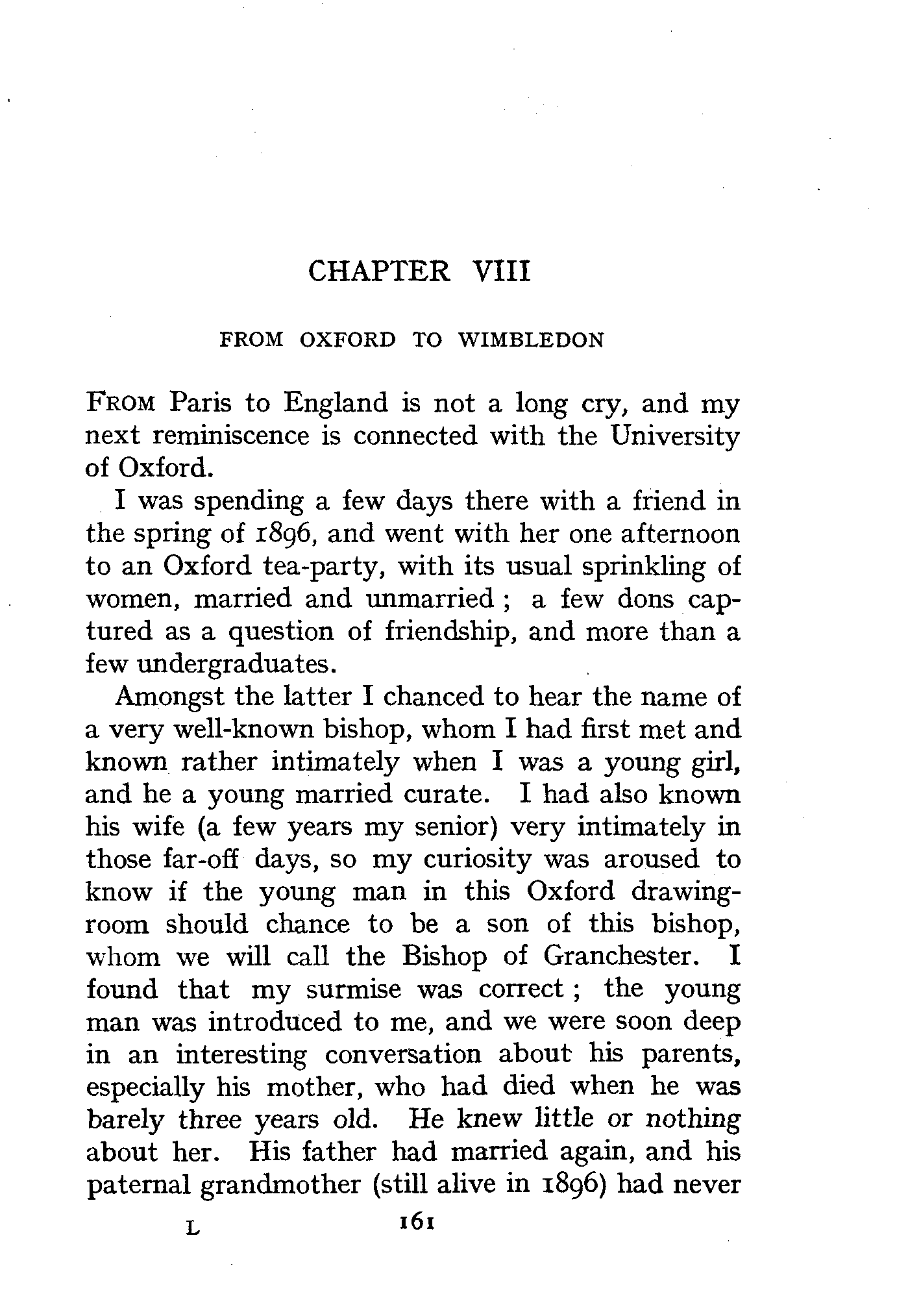 CHAPTER VIII

FROM OXFORD TO WIMBLEDON

FROM Paris to England is not a long cry, and my next reminiscence is connected with the University of Oxford.

I was spending a few days there with a friend in the spring of 1896, and went with her one afternoon to an Oxford tea-party, with its usual sprinkling of women, married and unmarried; a few dons captured as a question of friendship, and more than a few undergraduates.

Amongst the latter I chanced to hear the name of a very well-known bishop, whom I had first met and known rather intimately when I was a young girl, and he a young married curate. I had also known his wife (a few years my senior) very intimately in those far-off days, so my curiosity was aroused to know if the young man in this Oxford drawing-room should chance to be a son of this bishop, whom we will call the Bishop of Granchester. I found that my surmise was correct; the young man was introduced to me, and we were soon deep in an interesting conversation about his parents, especially his mother, who had died when he was barely three years old. He knew little or nothing about her. His father had married again, and his paternal grandmother (still alive in 1896) had never

L 161